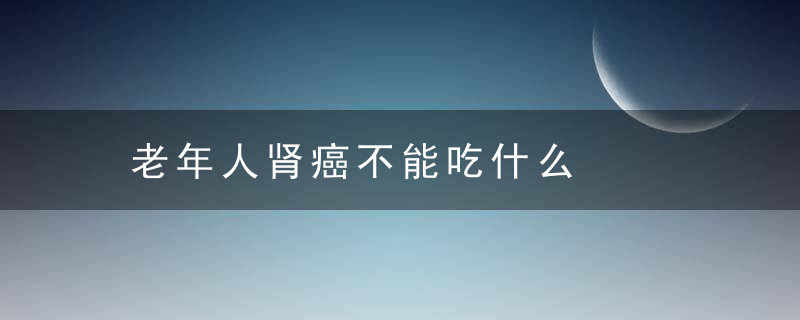 老年人肾癌不能吃什么